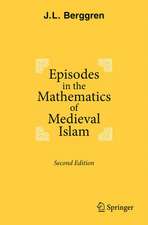 J.L. Berggren

Episodes in the Mathematics of Medieval Islam

Second Edition

Springer